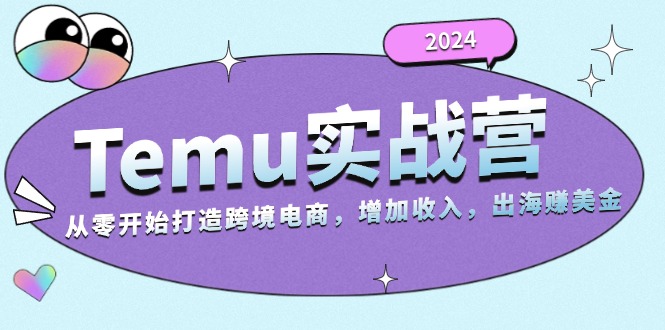 2024

Temu实战营

从零开始打造跨境电商，增加收入，出海赚美金